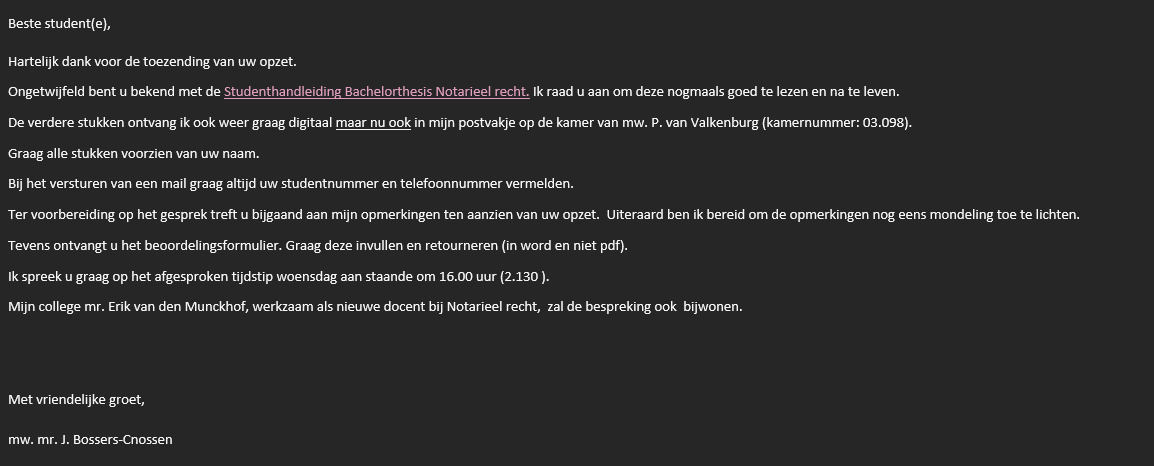 Beste student(e),

Hartelijk dank voor de toezending van uw opzet.

Ongetwijfeld bent u bekend met de Studenthandleiding Bachelorthesis Notarieel recht. Ik raad u aan om deze nogmaals goed te lezen en na te leven.

De verdere stukken ontvang ik ook weer graag digitaal maar nu ook in mijn postvakje op de kamer van mw. P. van Valkenburg (kamernummer: 03.098).

Graag alle stukken voorzien van uw naam.

Bij het versturen van een mail graag altijd uw studentnummer en telefoonnummer vermelden.

Ter voorbereiding op het gesprek treft u bijgaand aan mijn opmerkingen ten aanzien van uw opzet. Uiteraard ben ik bereid om de opmerkingen nog eens mondeling toe te lichten.

Tevens ontvangt u het beoordelingsformulier. Graag deze invullen en retourneren (in word en niet pdf).

Ik spreek u graag op het afgesproken tijdstip woensdag aan staande om 16.00 uur (2.130 ).

Mijn college mr. Erik van den Munckhof, werkzaam als nieuwe docent bij Notarieel recht, zal de bespreking ook bijwonen.

Met vriendelijke groet,

mw. mr. J. Bossers-Cnossen